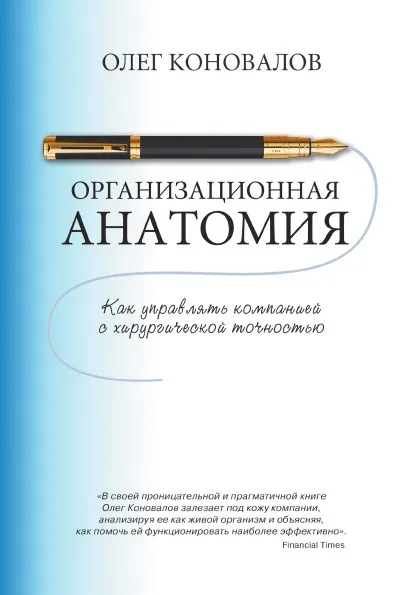 ОЛЕГ КОНОВАЛОВ

ОРГАНИЗАЦИОННАЯ
АНАТОМИЯ

Как управлять компанией
с хирургической точностью

«В своей проницательной и прагматичной книге Олег Коновалов залезает под кожу компании, анализируя ее как живой организм и объясняя, как помочь ей функционировать наиболее эффективно».
Financial Times